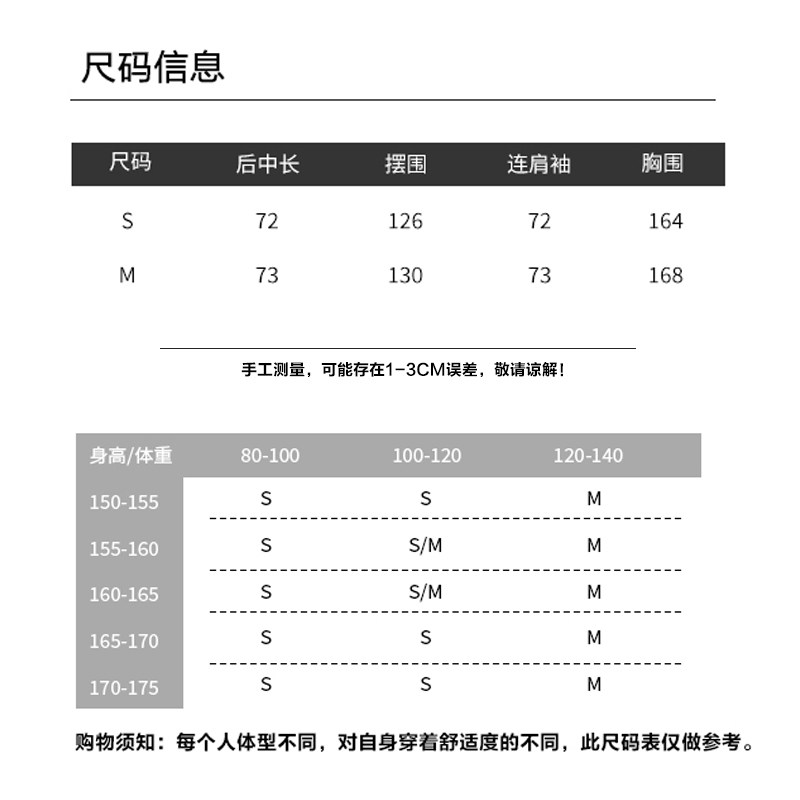 尺码信息

| 尺码 | 后中长 | 摆围 | 连肩袖 | 胸围 |
|---|---|---|---|---|
| S | 72 | 126 | 72 | 164 |
| M | 73 | 130 | 73 | 168 |

手工测量，可能存在1-3CM误差，敬请谅解！

| 身高/体重 | 80-100 | 100-120 | 120-140 |
|---|---|---|---|
| 150-155 | S | S | M |
| 155-160 | S | S/M | M |
| 160-165 | S | S/M | M |
| 165-170 | S | S | M |
| 170-175 | S | S | M |

购物须知：每个人体型不同，对自身穿着舒适度的不同，此尺码表仅做参考。